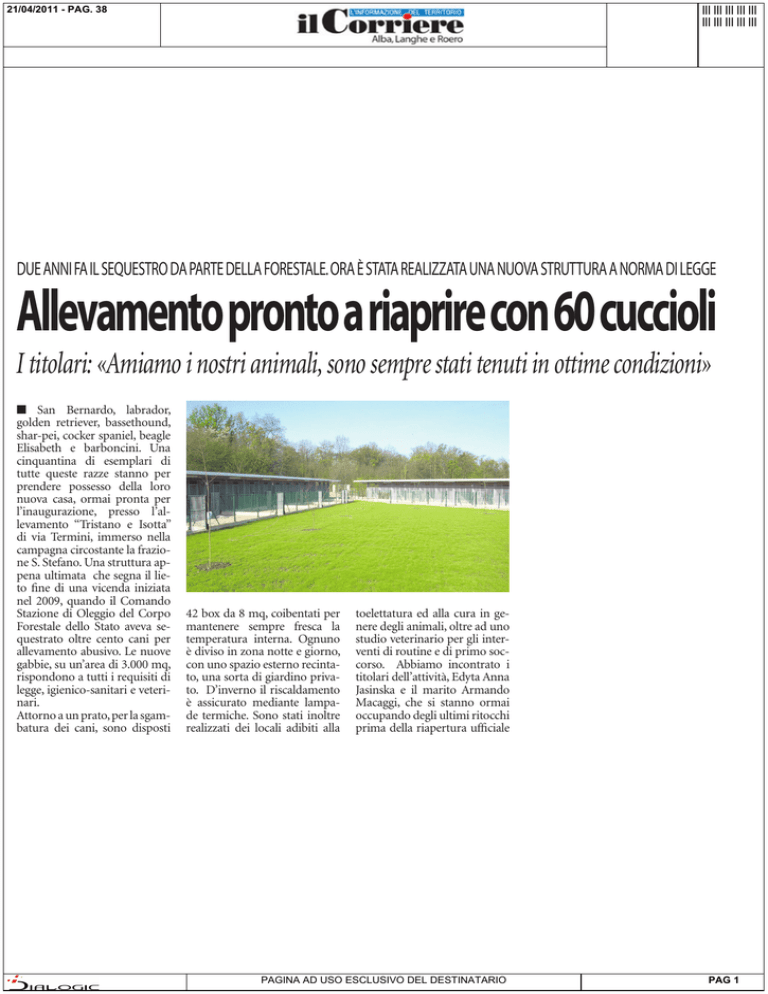 21/04/2011 - PAG. 38

L'INFORMAZIONE DEL TERRITORIO
il Corriere
Alba, Langhe e Roero

DUE ANNI FA IL SEQUESTRO DA PARTE DELLA FORESTALE. ORA È STATA REALIZZATA UNA NUOVA STRUTTURA A NORMA DI LEGGE

Allevamento pronto a riaprire con 60 cuccioli

I titolari: «Amiamo i nostri animali, sono sempre stati tenuti in ottime condizioni»

■ San Bernardo, labrador, golden retriever, bassethound, shar-pei, cocker spaniel, beagle Elisabeth e barboncini. Una cinquantina di esemplari di tutte queste razze stanno per prendere possesso della loro nuova casa, ormai pronta per l'inaugurazione, presso l'allevamento "Tristano e Isotta" di via Termini, immerso nella campagna circostante la frazione S. Stefano. Una struttura appena ultimata che segna il lieto fine di una vicenda iniziata nel 2009, quando il Comando Stazione di Oleggio del Corpo Forestale dello Stato aveva sequestrato oltre cento cani per allevamento abusivo. Le nuove gabbie, su un'area di 3.000 mq, rispondono a tutti i requisiti di legge, igienico-sanitari e veterinari.

Attorno a un prato, per la sgambatura dei cani, sono disposti 42 box da 8 mq, coibentati per mantenere sempre fresca la temperatura interna. Ognuno è diviso in zona notte e giorno, con uno spazio esterno recintato, una sorta di giardino privato. D'inverno il riscaldamento è assicurato mediante lampade termiche. Sono stati inoltre realizzati dei locali adibiti alla toelettatura ed alla cura in genere degli animali, oltre ad uno studio veterinario per gli interventi di routine e di primo soccorso. Abbiamo incontrato i titolari dell'attività, Edyta Anna Jasinska e il marito Armando Macaggi, che si stanno ormai occupando degli ultimi ritocchi prima della riapertura ufficiale

DIALOGIC
PAGINA AD USO ESCLUSIVO DEL DESTINATARIO
PAG 1